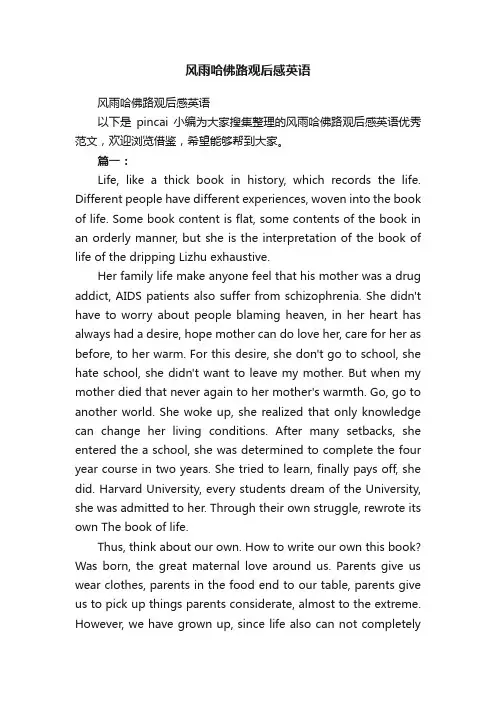 风雨哈佛路观后感英语

风雨哈佛路观后感英语

以下是 pincai 小编为大家搜集整理的风雨哈佛路观后感英语优秀范文，欢迎浏览借鉴，希望能够帮到大家。

篇一：

Life, like a thick book in history, which records the life. Different people have different experiences, woven into the book of life. Some book content is flat, some contents of the book in an orderly manner, but she is the interpretation of the book of life of the dripping Lizhu exhaustive.

Her family life make anyone feel that his mother was a drug addict, AIDS patients also suffer from schizophrenia. She didn't have to worry about people blaming heaven, in her heart has always had a desire, hope mother can do love her, care for her as before, to her warm. For this desire, she don't go to school, she hate school, she didn't want to leave my mother. But when my mother died that never again to her mother's warmth. Go, go to another world. She woke up, she realized that only knowledge can change her living conditions. After many setbacks, she entered the a school, she was determined to complete the four year course in two years. She tried to learn, finally pays off, she did. Harvard University, every students dream of the University, she was admitted to her. Through their own struggle, rewrote its own The book of life.

Thus, think about our own. How to write our own this book? Was born, the great maternal love around us. Parents give us wear clothes, parents in the food end to our table, parents give us to pick up things parents considerate, almost to the extreme. However, we have grown up, since life also can not completely